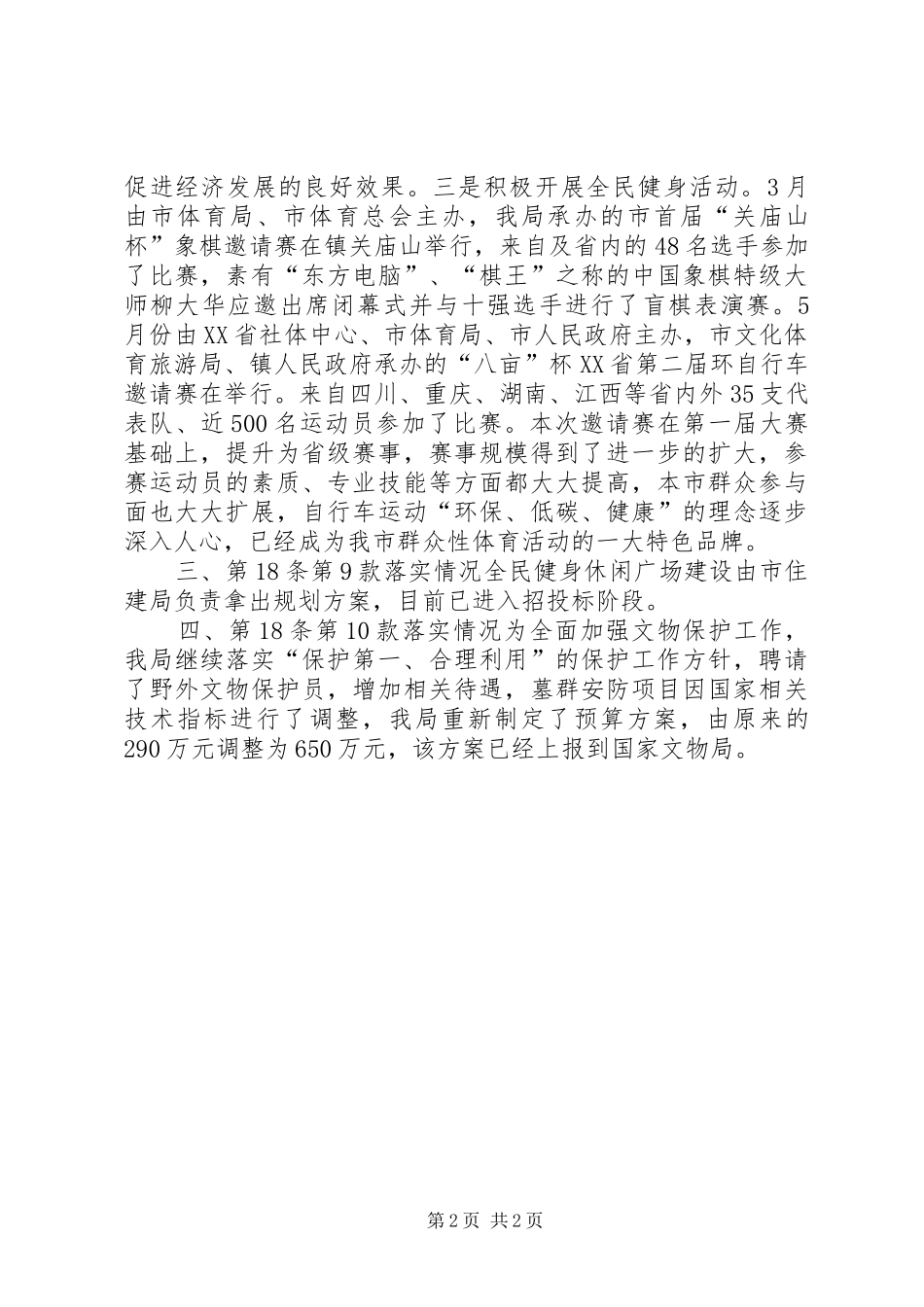 促进经济发展的良好效果。三是积极开展全民健身活动。3月由市体育局、市体育总会主办，我局承办的市首届“关庙山杯”象棋邀请赛在镇关庙山举行，来自及省内的48名选手参加了比赛，素有“东方电脑”、“棋王”之称的中国象棋特级大师柳大华应邀出席闭幕式并与十强选手进行了盲棋表演赛。5月份由XX省社体中心、市体育局、市人民政府主办，市文化体育旅游局、镇人民政府承办的“八亩”杯XX省第二届环自行车邀请赛在举行。来自四川、重庆、湖南、江西等省内外35支代表队、近500名运动员参加了比赛。本次邀请赛在第一届大赛基础上，提升为省级赛事，赛事规模得到了进一步的扩大，参赛运动员的素质、专业技能等方面都大大提高，本市群众参与面也大大扩展，自行车运动“环保、低碳、健康”的理念逐步深入人心，已经成为我市群众性体育活动的一大特色品牌。

三、第18条第9款落实情况全民健身休闲广场建设由市住建局负责拿出规划方案，目前已进入招投标阶段。

四、第18条第10款落实情况为全面加强文物保护工作，我局继续落实“保护第一、合理利用”的保护工作方针，聘请了野外文物保护员，增加相关待遇，墓群安防项目因国家相关技术指标进行了调整，我局重新制定了预算方案，由原来的290万元调整为650万元，该方案已经上报到国家文物局。

第2页 共2页